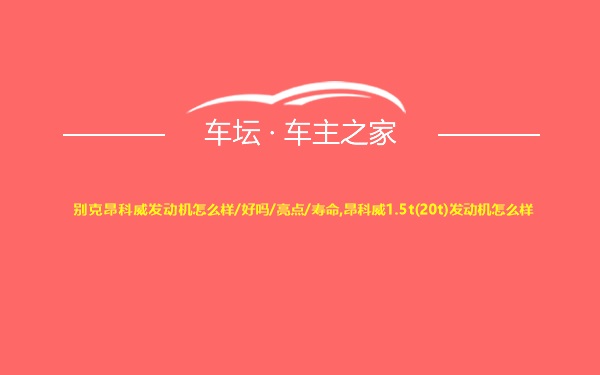 车坛 · 车主之家

别克昂科威发动机怎么样/好吗/亮点/寿命,昂科威1.5t(20t)发动机怎么样